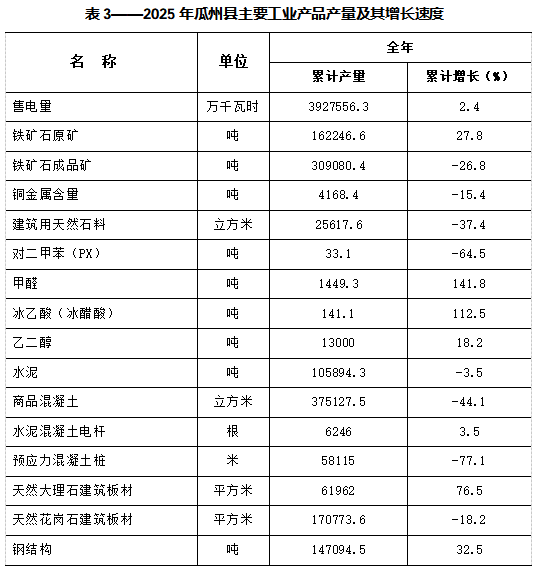 表 3——2025 年瓜州县主要工业产品产量及其增长速度

| 名　称 | 单位 | 全年 累计产量 | 全年 累计增长（%） |
|---|---|---|---|
| 售电量 | 万千瓦时 | 3927556.3 | 2.4 |
| 铁矿石原矿 | 吨 | 162246.6 | 27.8 |
| 铁矿石成品矿 | 吨 | 309080.4 | -26.8 |
| 铜金属含量 | 吨 | 4168.4 | -15.4 |
| 建筑用天然石料 | 立方米 | 25617.6 | -37.4 |
| 对二甲苯（PX） | 吨 | 33.1 | -64.5 |
| 甲醛 | 吨 | 1449.3 | 141.8 |
| 冰乙酸（冰醋酸） | 吨 | 141.1 | 112.5 |
| 乙二醇 | 吨 | 13000 | 18.2 |
| 水泥 | 吨 | 105894.3 | -3.5 |
| 商品混凝土 | 立方米 | 375127.5 | -44.1 |
| 水泥混凝土电杆 | 根 | 6246 | 3.5 |
| 预应力混凝土桩 | 米 | 58115 | -77.1 |
| 天然大理石建筑板材 | 平方米 | 61962 | 76.5 |
| 天然花岗石建筑板材 | 平方米 | 170773.6 | -18.2 |
| 钢结构 | 吨 | 147094.5 | 32.5 |